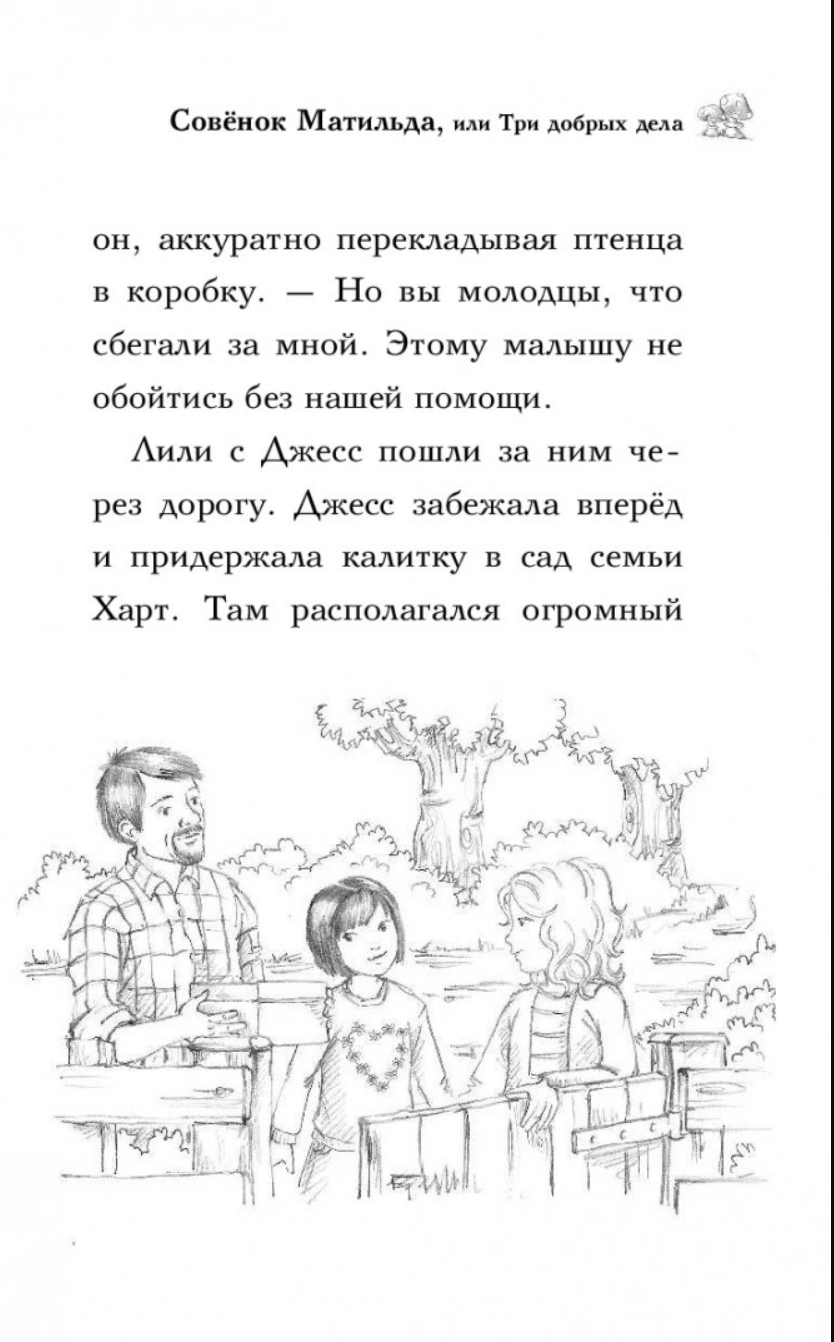 Совёнок Матильда, или Три добрых дела

он, аккуратно перекладывая птенца в коробку. — Но вы молодцы, что сбегали за мной. Этому малышу не обойтись без нашей помощи.

Лили с Джесс пошли за ним через дорогу. Джесс забежала вперёд и придержала калитку в сад семьи Харт. Там располагался огромный